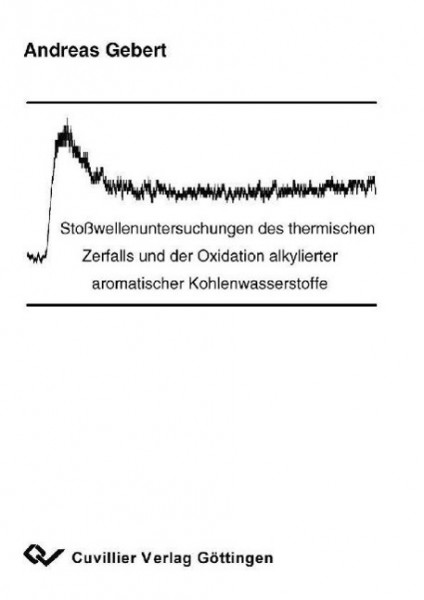 Andreas Gebert

Stoßwellenuntersuchungen des thermischen Zerfalls und der Oxidation alkylierter aromatischer Kohlenwasserstoffe

Cuvillier Verlag Göttingen